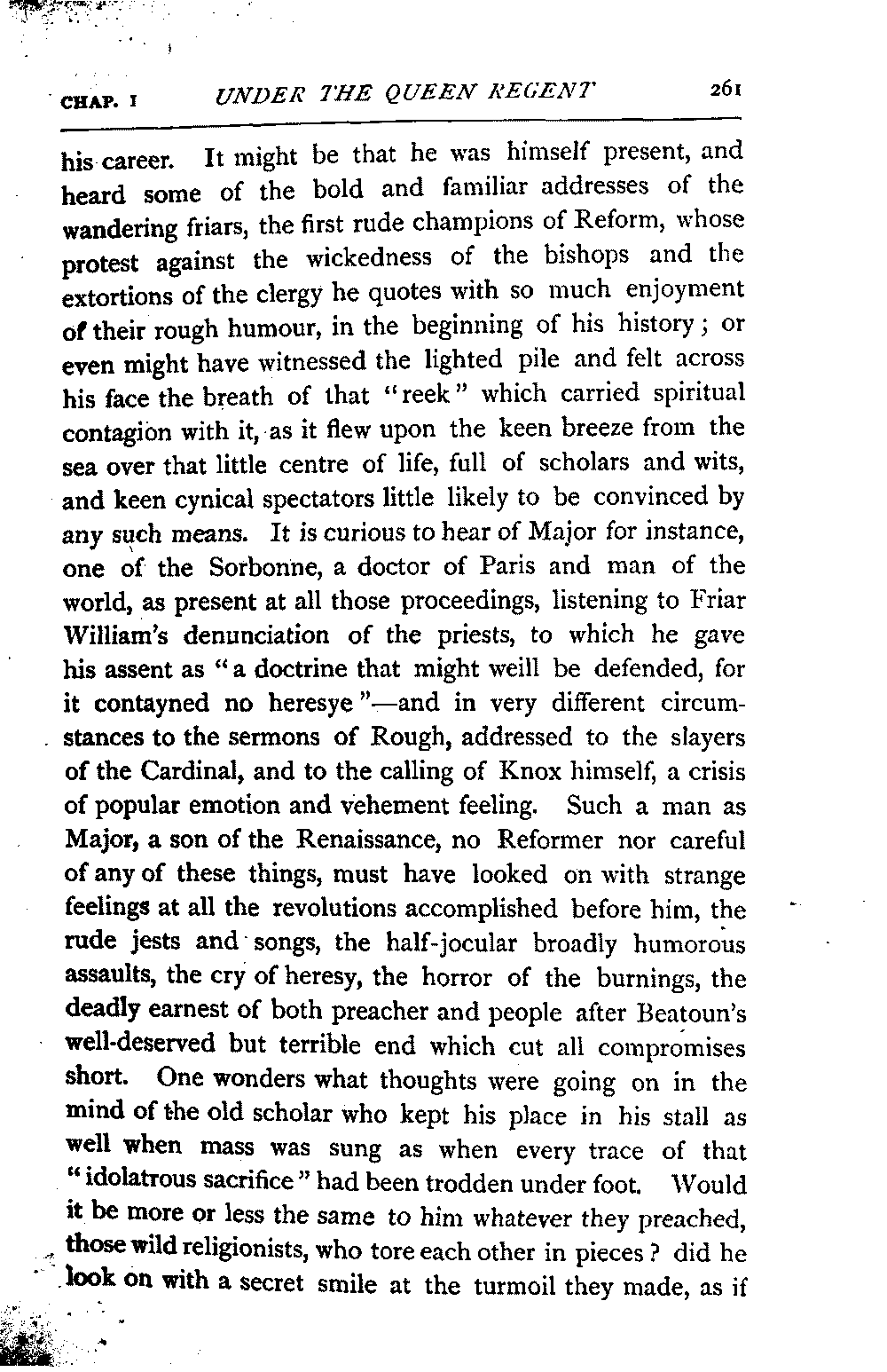 CHAP. I UNDER THE QUEEN REGENT 261

his career. It might be that he was himself present, and heard some of the bold and familiar addresses of the wandering friars, the first rude champions of Reform, whose protest against the wickedness of the bishops and the extortions of the clergy he quotes with so much enjoyment of their rough humour, in the beginning of his history; or even might have witnessed the lighted pile and felt across his face the breath of that "reek" which carried spiritual contagion with it, as it flew upon the keen breeze from the sea over that little centre of life, full of scholars and wits, and keen cynical spectators little likely to be convinced by any such means. It is curious to hear of Major for instance, one of the Sorbonne, a doctor of Paris and man of the world, as present at all those proceedings, listening to Friar William's denunciation of the priests, to which he gave his assent as "a doctrine that might weill be defended, for it contayned no heresye"—and in very different circumstances to the sermons of Rough, addressed to the slayers of the Cardinal, and to the calling of Knox himself, a crisis of popular emotion and vehement feeling. Such a man as Major, a son of the Renaissance, no Reformer nor careful of any of these things, must have looked on with strange feelings at all the revolutions accomplished before him, the rude jests and songs, the half-jocular broadly humorous assaults, the cry of heresy, the horror of the burnings, the deadly earnest of both preacher and people after Beatoun's well-deserved but terrible end which cut all compromises short. One wonders what thoughts were going on in the mind of the old scholar who kept his place in his stall as well when mass was sung as when every trace of that "idolatrous sacrifice" had been trodden under foot. Would it be more or less the same to him whatever they preached, those wild religionists, who tore each other in pieces? did he look on with a secret smile at the turmoil they made, as if